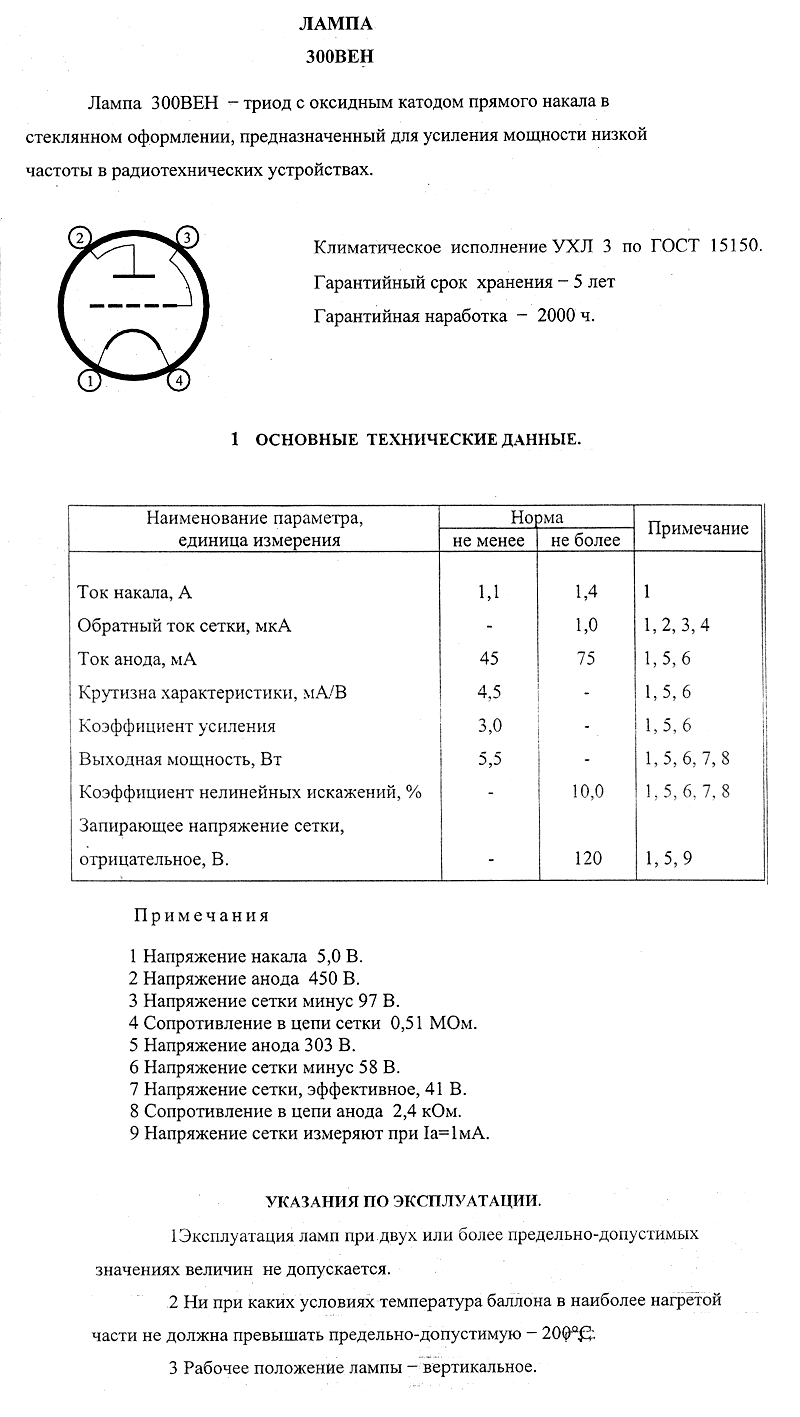 ЛАМПА
300ВЕН

Лампа 300ВЕН – триод с оксидным катодом прямого накала в стеклянном оформлении, предназначенный для усиления мощности низкой частоты в радиотехнических устройствах.

2 3 1 4

Климатическое исполнение УХЛ 3 по ГОСТ 15150.
Гарантийный срок хранения – 5 лет
Гарантийная наработка – 2000 ч.

1 ОСНОВНЫЕ ТЕХНИЧЕСКИЕ ДАННЫЕ.

| Наименование параметра, единица измерения | Норма не менее | Норма не более | Примечание |
|---|---|---|---|
| Ток накала, А | 1,1 | 1,4 | 1 |
| Обратный ток сетки, мкА | - | 1,0 | 1, 2, 3, 4 |
| Ток анода, мА | 45 | 75 | 1, 5, 6 |
| Крутизна характеристики, мА/В | 4,5 | - | 1, 5, 6 |
| Коэффициент усиления | 3,0 | - | 1, 5, 6 |
| Выходная мощность, Вт | 5,5 | - | 1, 5, 6, 7, 8 |
| Коэффициент нелинейных искажений, % | - | 10,0 | 1, 5, 6, 7, 8 |
| Запирающее напряжение сетки, отрицательное, В. | - | 120 | 1, 5, 9 |

Примечания

1 Напряжение накала 5,0 В.
2 Напряжение анода 450 В.
3 Напряжение сетки минус 97 В.
4 Сопротивление в цепи сетки 0,51 МОм.
5 Напряжение анода 303 В.
6 Напряжение сетки минус 58 В.
7 Напряжение сетки, эффективное, 41 В.
8 Сопротивление в цепи анода 2,4 кОм.
9 Напряжение сетки измеряют при Ia=1мА.

УКАЗАНИЯ ПО ЭКСПЛУАТАЦИИ.

1Эксплуатация ламп при двух или более предельно-допустимых значениях величин не допускается.

2 Ни при каких условиях температура баллона в наиболее нагретой части не должна превышать предельно-допустимую – 200°С.

3 Рабочее положение лампы – вертикальное.